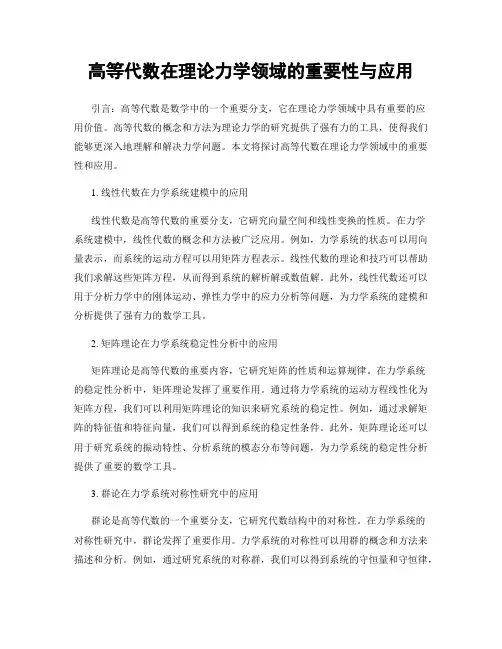 高等代数在理论力学领域的重要性与应用

引言：高等代数是数学中的一个重要分支，它在理论力学领域中具有重要的应用价值。高等代数的概念和方法为理论力学的研究提供了强有力的工具，使得我们能够更深入地理解和解决力学问题。本文将探讨高等代数在理论力学领域中的重要性和应用。

1. 线性代数在力学系统建模中的应用

线性代数是高等代数的重要分支，它研究向量空间和线性变换的性质。在力学系统建模中，线性代数的概念和方法被广泛应用。例如，力学系统的状态可以用向量表示，而系统的运动方程可以用矩阵方程表示。线性代数的理论和技巧可以帮助我们求解这些矩阵方程，从而得到系统的解析解或数值解。此外，线性代数还可以用于分析力学中的刚体运动、弹性力学中的应力分析等问题，为力学系统的建模和分析提供了强有力的数学工具。

2. 矩阵理论在力学系统稳定性分析中的应用

矩阵理论是高等代数的重要内容，它研究矩阵的性质和运算规律。在力学系统的稳定性分析中，矩阵理论发挥了重要作用。通过将力学系统的运动方程线性化为矩阵方程，我们可以利用矩阵理论的知识来研究系统的稳定性。例如，通过求解矩阵的特征值和特征向量，我们可以得到系统的稳定性条件。此外，矩阵理论还可以用于研究系统的振动特性、分析系统的模态分布等问题，为力学系统的稳定性分析提供了重要的数学工具。

3. 群论在力学系统对称性研究中的应用

群论是高等代数的一个重要分支，它研究代数结构中的对称性。在力学系统的对称性研究中，群论发挥了重要作用。力学系统的对称性可以用群的概念和方法来描述和分析。例如，通过研究系统的对称群，我们可以得到系统的守恒量和守恒律，